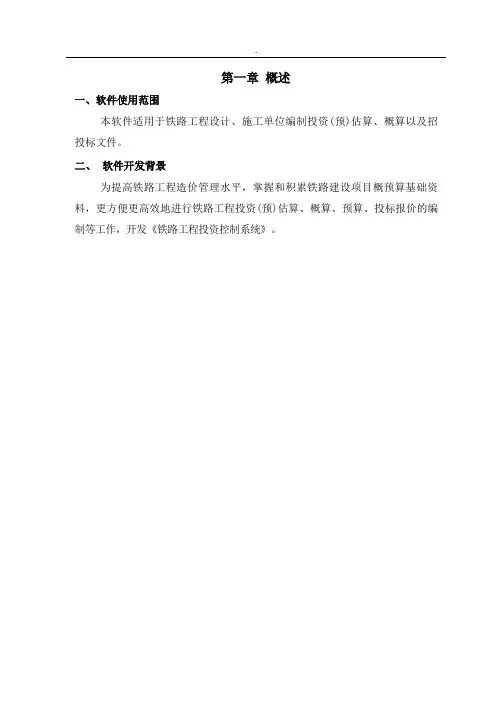 第一章 概述

一、软件使用范围

本软件适用于铁路工程设计、施工单位编制投资(预)估算、概算以及招投标文件。

二、 软件开发背景

为提高铁路工程造价管理水平，掌握和积累铁路建设项目概预算基础资料，更方便更高效地进行铁路工程投资(预)估算、概算、预算、投标报价的编制等工作，开发《铁路工程投资控制系统》。